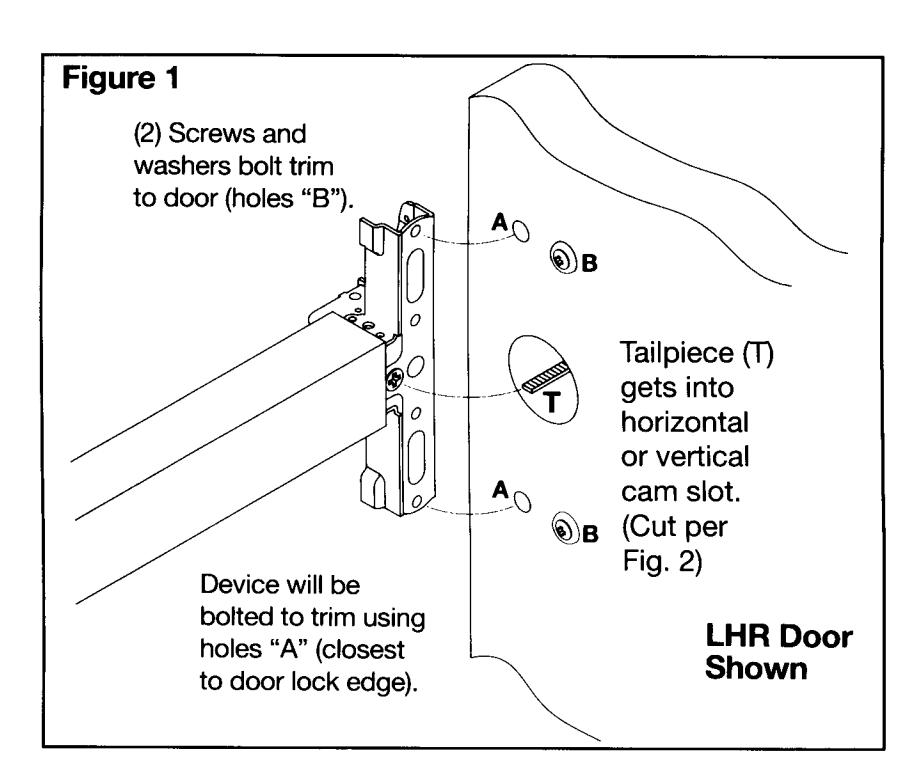 Figure 1

(2) Screws and washers bolt trim to door (holes "B").

A

B

T

Tailpiece (T) gets into horizontal or vertical cam slot. (Cut per Fig. 2)

A

B

Device will be bolted to trim using holes "A" (closest to door lock edge).

LHR Door Shown